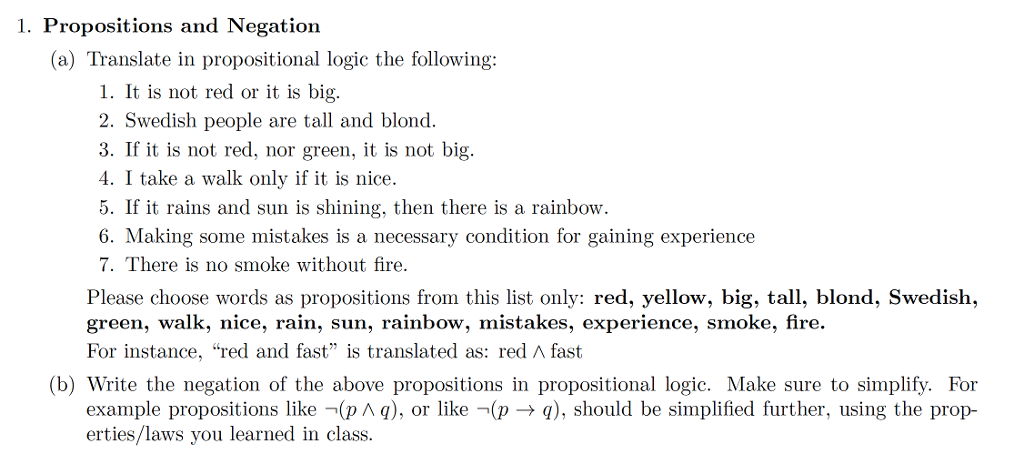 1. **Propositions and Negation**

(a) Translate in propositional logic the following:

1. It is not red or it is big.
2. Swedish people are tall and blond.
3. If it is not red, nor green, it is not big.
4. I take a walk only if it is nice.
5. If it rains and sun is shining, then there is a rainbow.
6. Making some mistakes is a necessary condition for gaining experience
7. There is no smoke without fire.

Please choose words as propositions from this list only: **red, yellow, big, tall, blond, Swedish, green, walk, nice, rain, sun, rainbow, mistakes, experience, smoke, fire.**

For instance, “red and fast” is translated as: red $\wedge$ fast

(b) Write the negation of the above propositions in propositional logic. Make sure to simplify. For example propositions like $\neg(p \wedge q)$, or like $\neg(p \rightarrow q)$, should be simplified further, using the properties/laws you learned in class.